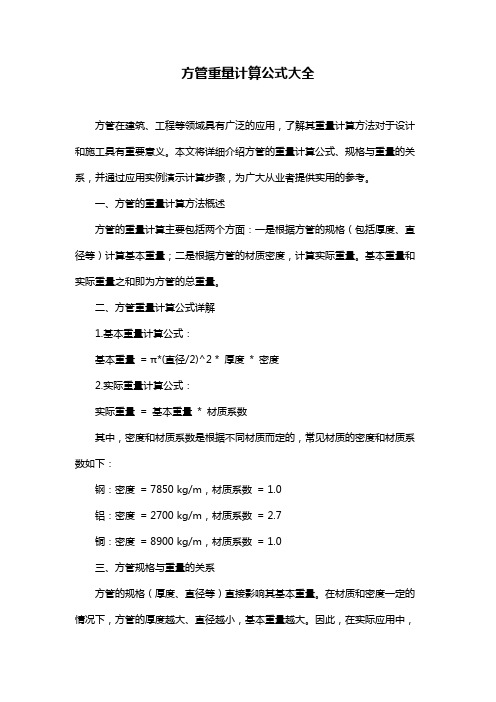 方管重量计算公式大全

方管在建筑、工程等领域具有广泛的应用，了解其重量计算方法对于设计和施工具有重要意义。本文将详细介绍方管的重量计算公式、规格与重量的关系，并通过应用实例演示计算步骤，为广大从业者提供实用的参考。

一、方管的重量计算方法概述

方管的重量计算主要包括两个方面：一是根据方管的规格（包括厚度、直径等）计算基本重量；二是根据方管的材质密度，计算实际重量。基本重量和实际重量之和即为方管的总重量。

二、方管重量计算公式详解

1.基本重量计算公式：

基本重量 = π*(直径/2)^2 * 厚度 * 密度

2.实际重量计算公式：

实际重量 = 基本重量 * 材质系数

其中，密度和材质系数是根据不同材质而定的，常见材质的密度和材质系数如下：

钢：密度 = 7850 kg/m，材质系数 = 1.0

铝：密度 = 2700 kg/m，材质系数 = 2.7

铜：密度 = 8900 kg/m，材质系数 = 1.0

三、方管规格与重量的关系

方管的规格（厚度、直径等）直接影响其基本重量。在材质和密度一定的情况下，方管的厚度越大、直径越小，基本重量越大。因此，在实际应用中，